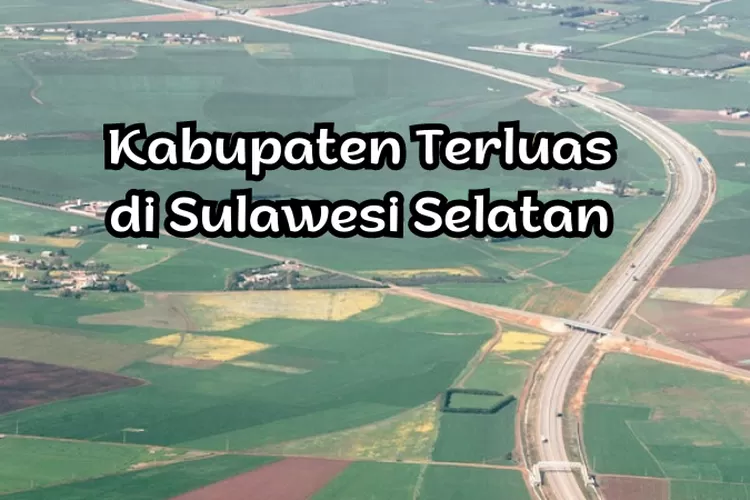 Kabupaten Terluas di Sulawesi Selatan